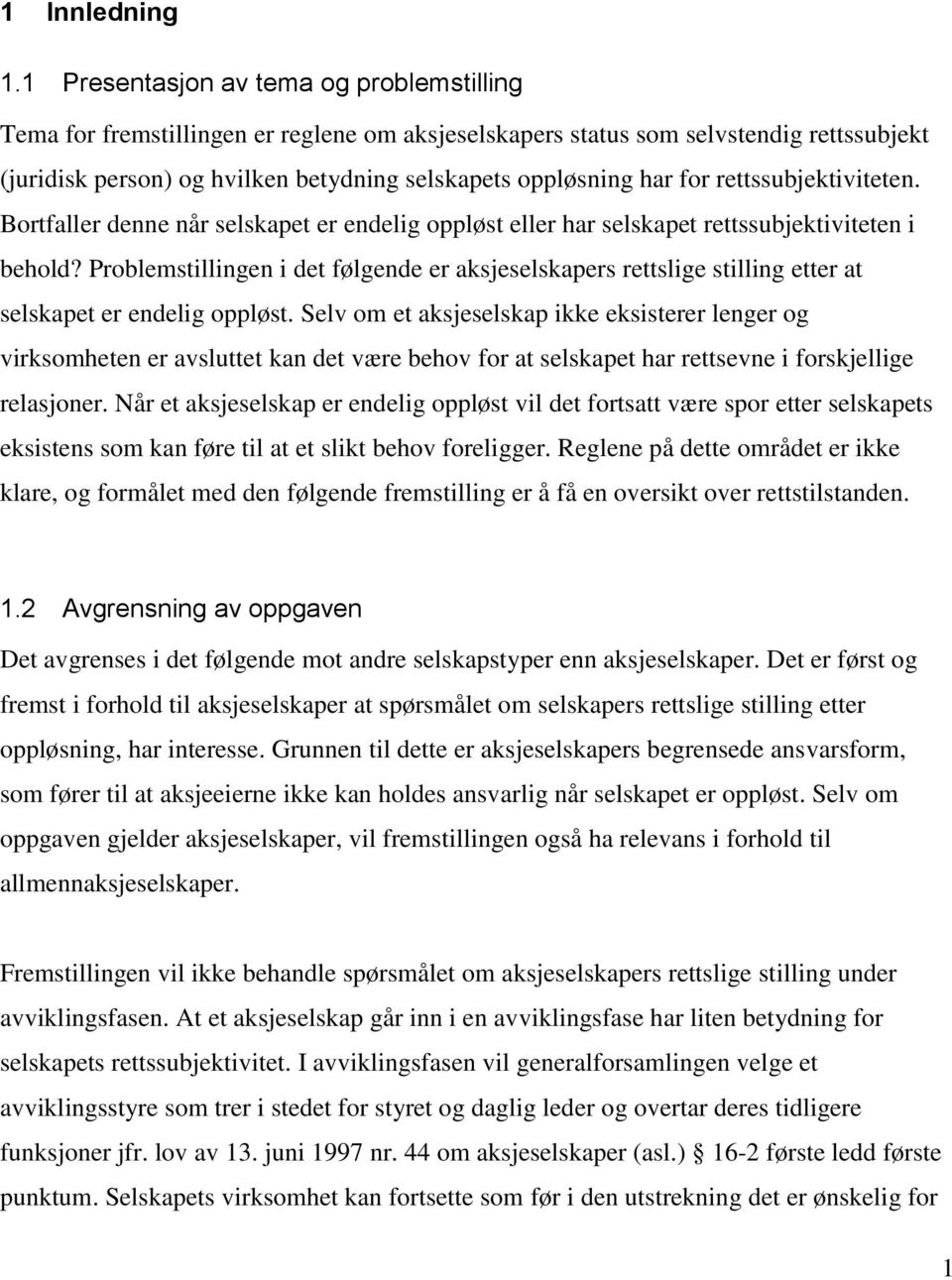 1 Innledning

1.1 Presentasjon av tema og problemstilling

Tema for fremstillingen er reglene om aksjeselskapers status som selvstendig rettssubjekt (juridisk person) og hvilken betydning selskapets oppløsning har for rettssubjektiviteten. Bortfaller denne når selskapet er endelig oppløst eller har selskapet rettssubjektiviteten i behold? Problemstillingen i det følgende er aksjeselskapers rettslige stilling etter at selskapet er endelig oppløst. Selv om et aksjeselskap ikke eksisterer lenger og virksomheten er avsluttet kan det være behov for at selskapet har rettsevne i forskjellige relasjoner. Når et aksjeselskap er endelig oppløst vil det fortsatt være spor etter selskapets eksistens som kan føre til at et slikt behov foreligger. Reglene på dette området er ikke klare, og formålet med den følgende fremstilling er å få en oversikt over rettstilstanden.

1.2 Avgrensning av oppgaven

Det avgrenses i det følgende mot andre selskapstyper enn aksjeselskaper. Det er først og fremst i forhold til aksjeselskaper at spørsmålet om selskapers rettslige stilling etter oppløsning, har interesse. Grunnen til dette er aksjeselskapers begrensede ansvarsform, som fører til at aksjeeierne ikke kan holdes ansvarlig når selskapet er oppløst. Selv om oppgaven gjelder aksjeselskaper, vil fremstillingen også ha relevans i forhold til allmennaksjeselskaper.

Fremstillingen vil ikke behandle spørsmålet om aksjeselskapers rettslige stilling under avviklingsfasen. At et aksjeselskap går inn i en avviklingsfase har liten betydning for selskapets rettssubjektivitet. I avviklingsfasen vil generalforsamlingen velge et avviklingsstyre som trer i stedet for styret og daglig leder og overtar deres tidligere funksjoner jfr. lov av 13. juni 1997 nr. 44 om aksjeselskaper (asl.) § 16-2 første ledd første punktum. Selskapets virksomhet kan fortsette som før i den utstrekning det er ønskelig for

1